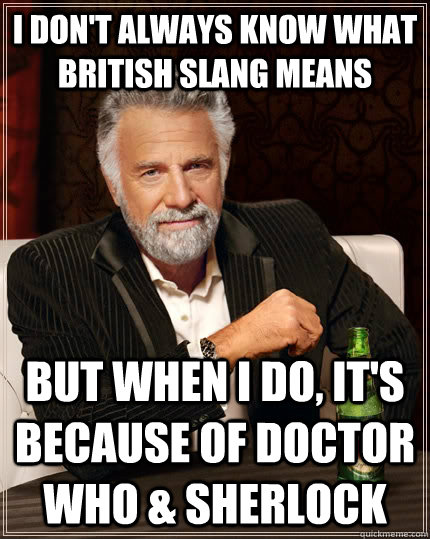 I DON'T ALWAYS KNOW WHAT BRITISH SLANG MEANS

BUT WHEN I DO, IT'S BECAUSE OF DOCTOR WHO & SHERLOCK

quickmeme.com